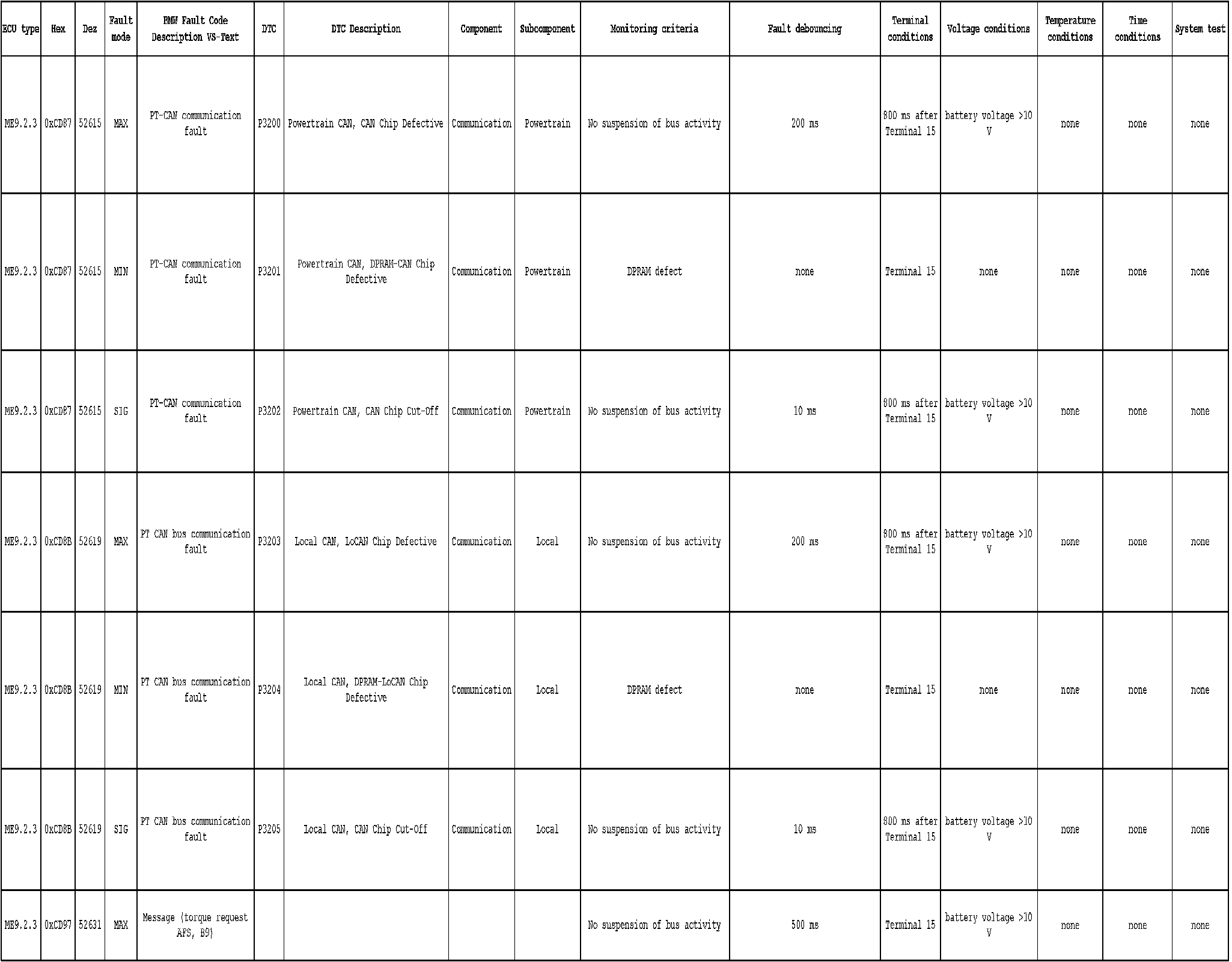 | ECU type | Hex | Dez | Fault mode | BMW Fault Code Description VS-Text | DTC | DTC Description | Component | Subcomponent | Monitoring criteria | Fault debouncing | Terminal conditions | Voltage conditions | Temperature conditions | Time conditions | System test |
|---|---|---|---|---|---|---|---|---|---|---|---|---|---|---|---|
| ME9.2.3 | 0xCD87 | 52615 | MAX | PT-CAN communication fault | P3200 | Powertrain CAN, CAN Chip Defective | Communication | Powertrain | No suspension of bus activity | 200 ms | 800 ms after Terminal 15 | battery voltage >10 V | none | none | none |
| ME9.2.3 | 0xCD87 | 52615 | MIN | PT-CAN communication fault | P3201 | Powertrain CAN, DPRAM-CAN Chip Defective | Communication | Powertrain | DPRAM defect | none | Terminal 15 | none | none | none | none |
| ME9.2.3 | 0xCD87 | 52615 | SIG | PT-CAN communication fault | P3202 | Powertrain CAN, CAN Chip Cut-Off | Communication | Powertrain | No suspension of bus activity | 10 ms | 800 ms after Terminal 15 | battery voltage >10 V | none | none | none |
| ME9.2.3 | 0xCD8B | 52619 | MAX | PT CAN bus communication fault | P3203 | Local CAN, LoCAN Chip Defective | Communication | Local | No suspension of bus activity | 200 ms | 800 ms after Terminal 15 | battery voltage >10 V | none | none | none |
| ME9.2.3 | 0xCD8B | 52619 | MIN | PT CAN bus communication fault | P3204 | Local CAN, DPRAM-LoCAN Chip Defective | Communication | Local | DPRAM defect | none | Terminal 15 | none | none | none | none |
| ME9.2.3 | 0xCD8B | 52619 | SIG | PT CAN bus communication fault | P3205 | Local CAN, CAN Chip Cut-Off | Communication | Local | No suspension of bus activity | 10 ms | 800 ms after Terminal 15 | battery voltage >10 V | none | none | none |
| ME9.2.3 | 0xCD97 | 52631 | MAX | Message (torque request AFS, B9) | | | | | No suspension of bus activity | 500 ms | Terminal 15 | battery voltage >10 V | none | none | none |